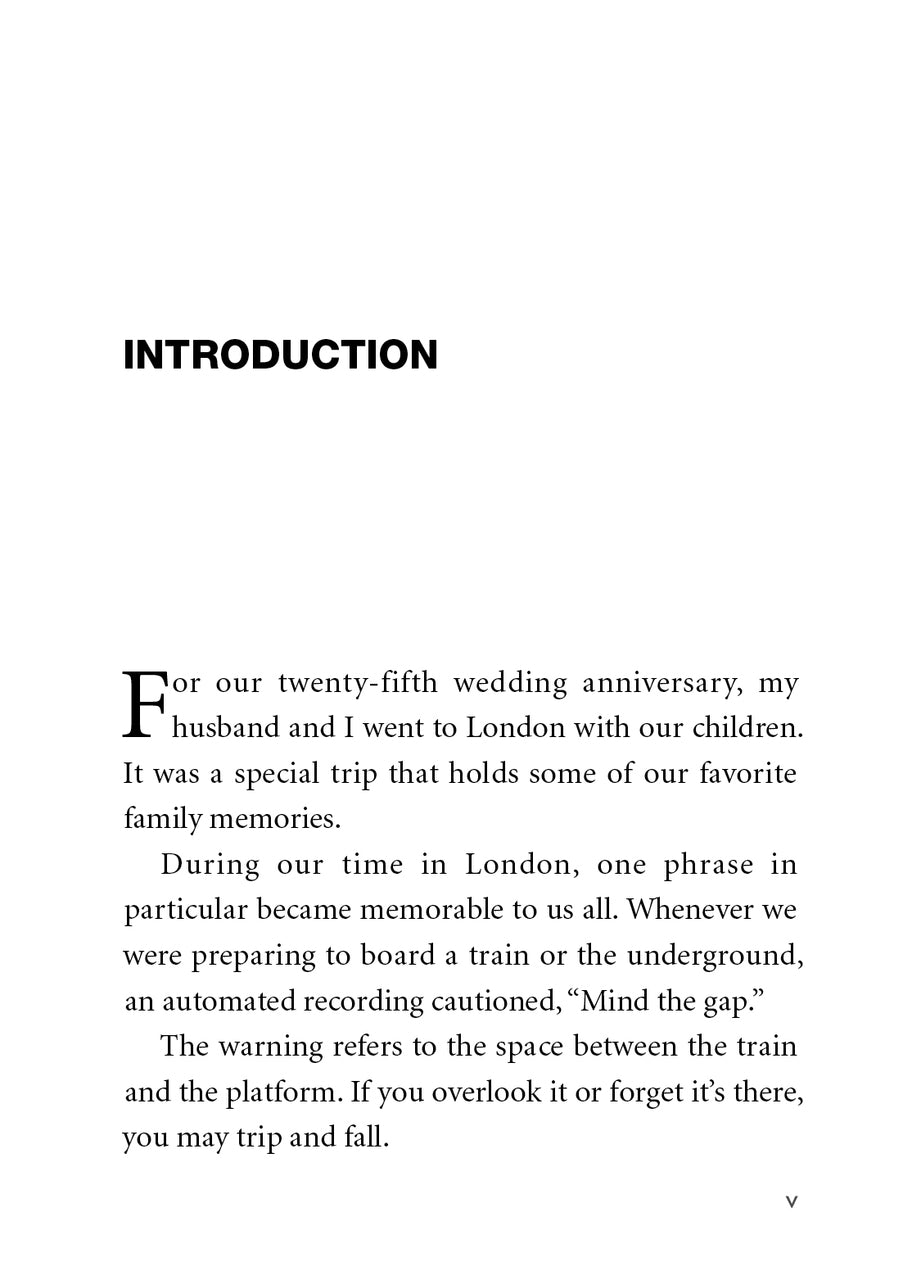 INTRODUCTION

For our twenty-fifth wedding anniversary, my husband and I went to London with our children. It was a special trip that holds some of our favorite family memories.

During our time in London, one phrase in particular became memorable to us all. Whenever we were preparing to board a train or the underground, an automated recording cautioned, “Mind the gap.”

The warning refers to the space between the train and the platform. If you overlook it or forget it’s there, you may trip and fall.

v